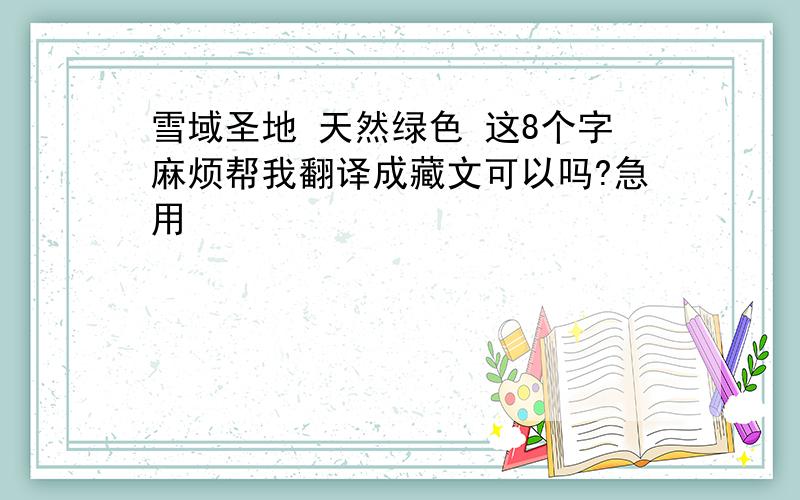 雪域圣地 天然绿色 这8个字麻烦帮我翻译成藏文可以吗?急用